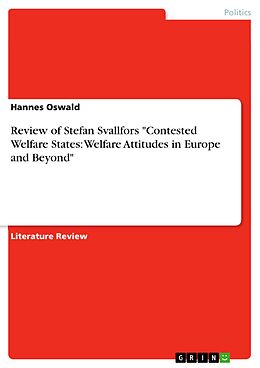 Politics

Hannes Oswald

Review of Stefan Svallfors "Contested Welfare States: Welfare Attitudes in Europe and Beyond"

Literature Review

GRIN